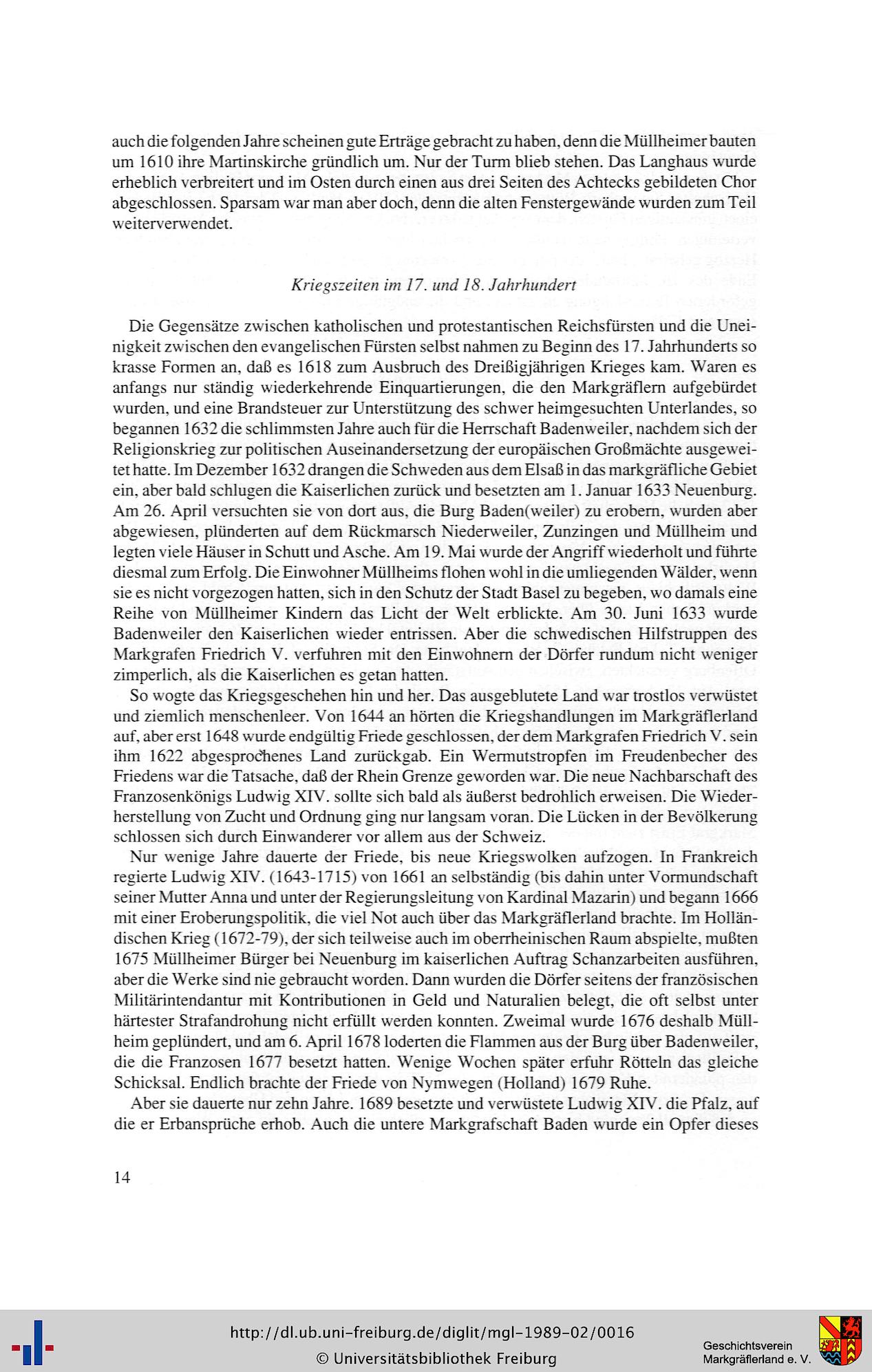 auch die folgenden Jahre scheinen gute Erträge gebracht zu haben, denn die Müllheimer bauten um 1610 ihre Martinskirche gründlich um. Nur der Turm blieb stehen. Das Langhaus wurde erheblich verbreitert und im Osten durch einen aus drei Seiten des Achtecks gebildeten Chor abgeschlossen. Sparsam war man aber doch, denn die alten Fenstergewände wurden zum Teil weiterverwendet.

Kriegszeiten im 17. und 18. Jahrhundert

Die Gegensätze zwischen katholischen und protestantischen Reichsfürsten und die Uneinigkeit zwischen den evangelischen Fürsten selbst nahmen zu Beginn des 17. Jahrhunderts so krasse Formen an, daß es 1618 zum Ausbruch des Dreißigjährigen Krieges kam. Waren es anfangs nur ständig wiederkehrende Einquartierungen, die den Markgräflern aufgebürdet wurden, und eine Brandsteuer zur Unterstützung des schwer heimgesuchten Unterlandes, so begannen 1632 die schlimmsten Jahre auch für die Herrschaft Badenweiler, nachdem sich der Religionskrieg zur politischen Auseinandersetzung der europäischen Großmächte ausgeweitet hatte. Im Dezember 1632 drangen die Schweden aus dem Elsaß in das markgräfliche Gebiet ein, aber bald schlugen die Kaiserlichen zurück und besetzten am 1. Januar 1633 Neuenburg. Am 26. April versuchten sie von dort aus, die Burg Baden(weiler) zu erobern, wurden aber abgewiesen, plünderten auf dem Rückmarsch Niederweiler, Zunzingen und Müllheim und legten viele Häuser in Schutt und Asche. Am 19. Mai wurde der Angriff wiederholt und führte diesmal zum Erfolg. Die Einwohner Müllheims flohen wohl in die umliegenden Wälder, wenn sie es nicht vorgezogen hatten, sich in den Schutz der Stadt Basel zu begeben, wo damals eine Reihe von Müllheimer Kindern das Licht der Welt erblickte. Am 30. Juni 1633 wurde Badenweiler den Kaiserlichen wieder entrissen. Aber die schwedischen Hilfstruppen des Markgrafen Friedrich V. verfuhren mit den Einwohnern der Dörfer rundum nicht weniger zimperlich, als die Kaiserlichen es getan hatten.

So wogte das Kriegsgeschehen hin und her. Das ausgeblutete Land war trostlos verwüstet und ziemlich menschenleer. Von 1644 an hörten die Kriegshandlungen im Markgräflerland auf, aber erst 1648 wurde endgültig Friede geschlossen, der dem Markgrafen Friedrich V. sein ihm 1622 abgesprochenes Land zurückgab. Ein Wermutstropfen im Freudenbecher des Friedens war die Tatsache, daß der Rhein Grenze geworden war. Die neue Nachbarschaft des Franzosenkönigs Ludwig XIV. sollte sich bald als äußerst bedrohlich erweisen. Die Wiederherstellung von Zucht und Ordnung ging nur langsam voran. Die Lücken in der Bevölkerung schlossen sich durch Einwanderer vor allem aus der Schweiz.

Nur wenige Jahre dauerte der Friede, bis neue Kriegswolken aufzogen. In Frankreich regierte Ludwig XIV. (1643-1715) von 1661 an selbständig (bis dahin unter Vormundschaft seiner Mutter Anna und unter der Regierungsleitung von Kardinal Mazarin) und begann 1666 mit einer Eroberungspolitik, die viel Not auch über das Markgräflerland brachte. Im Holländischen Krieg (1672-79), der sich teilweise auch im oberrheinischen Raum abspielte, mußten 1675 Müllheimer Bürger bei Neuenburg im kaiserlichen Auftrag Schanzarbeiten ausführen, aber die Werke sind nie gebraucht worden. Dann wurden die Dörfer seitens der französischen Militärintendantur mit Kontributionen in Geld und Naturalien belegt, die oft selbst unter härtester Strafandrohung nicht erfüllt werden konnten. Zweimal wurde 1676 deshalb Müllheim geplündert, und am 6. April 1678 loderten die Flammen aus der Burg über Badenweiler, die die Franzosen 1677 besetzt hatten. Wenige Wochen später erfuhr Rötteln das gleiche Schicksal. Endlich brachte der Friede von Nymwegen (Holland) 1679 Ruhe.

Aber sie dauerte nur zehn Jahre. 1689 besetzte und verwüstete Ludwig XIV. die Pfalz, auf die er Erbansprüche erhob. Auch die untere Markgrafschaft Baden wurde ein Opfer dieses

14

http://dl.ub.uni-freiburg.de/diglit/mgl-1989-02/0016
© Universitätsbibliothek Freiburg

Geschichtsverein
Markgräflerland e. V.